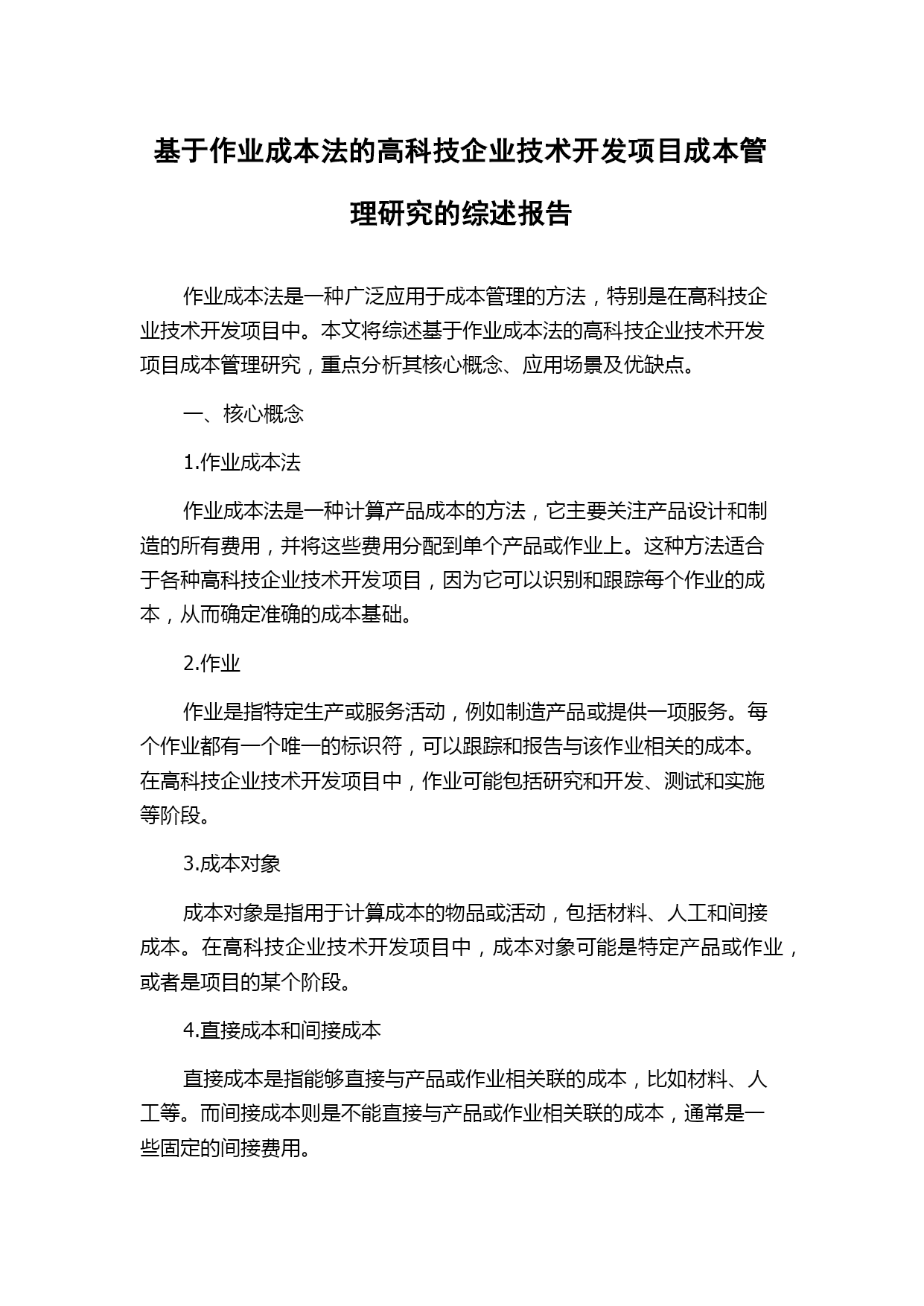 基于作业成本法的高科技企业技术开发项目成本管理研究的综述报告

作业成本法是一种广泛应用于成本管理的方法，特别是在高科技企业技术开发项目中。本文将综述基于作业成本法的高科技企业技术开发项目成本管理研究，重点分析其核心概念、应用场景及优缺点。

一、核心概念

1.作业成本法

作业成本法是一种计算产品成本的方法，它主要关注产品设计和制造的所有费用，并将这些费用分配到单个产品或作业上。这种方法适合于各种高科技企业技术开发项目，因为它可以识别和跟踪每个作业的成本，从而确定准确的成本基础。

2.作业

作业是指特定生产或服务活动，例如制造产品或提供一项服务。每个作业都有一个唯一的标识符，可以跟踪和报告与该作业相关的成本。在高科技企业技术开发项目中，作业可能包括研究和开发、测试和实施等阶段。

3.成本对象

成本对象是指用于计算成本的物品或活动，包括材料、人工和间接成本。在高科技企业技术开发项目中，成本对象可能是特定产品或作业，或者是项目的某个阶段。

4.直接成本和间接成本

直接成本是指能够直接与产品或作业相关联的成本，比如材料、人工等。而间接成本则是不能直接与产品或作业相关联的成本，通常是一些固定的间接费用。